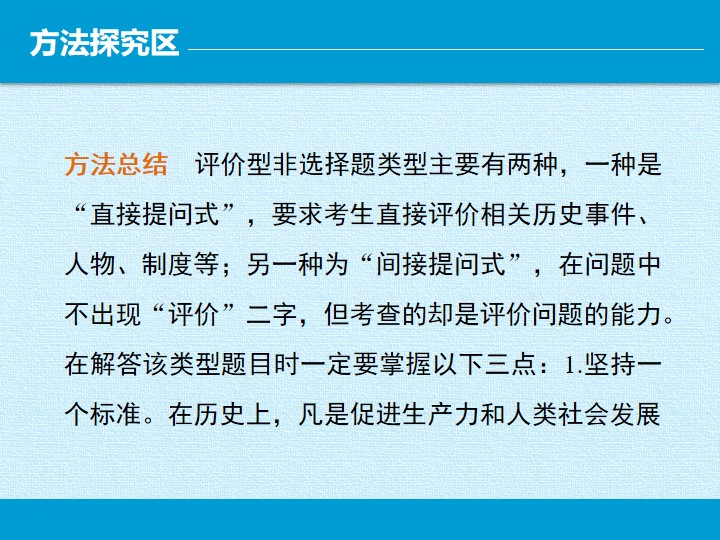 方法探究区

方法总结 评价型非选择题类型主要有两种，一种是“直接提问式”，要求考生直接评价相关历史事件、人物、制度等；另一种为“间接提问式”，在问题中不出现“评价”二字，但考查的却是评价问题的能力。在解答该类型题目时一定要掌握以下三点：1.坚持一个标准。在历史上，凡是促进生产力和人类社会发展